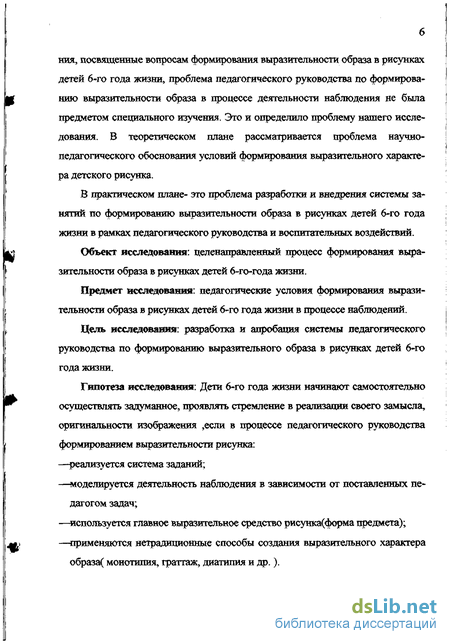 6

ния, посвященные вопросам формирования выразительности образа в рисунках детей 6-го года жизни, проблема педагогического руководства по формированию выразительности образа в процессе деятельности наблюдения не была предметом специального изучения. Это и определило проблему нашего исследования. В теоретическом плане рассматривается проблема научно-педагогического обоснования условий формирования выразительного характера детского рисунка.

В практическом плане- это проблема разработки и внедрения системы занятий по формированию выразительности образа в рисунках детей 6-го года жизни в рамках педагогического руководства и воспитательных воздействий.

Объект исследования: целенаправленный процесс формирования выразительности образа в рисунках детей 6-го-года жизни.

Предмет исследования: педагогические условия формирования выразительности образа в рисунках детей 6-го года жизни в процессе наблюдений.

Цель исследования: разработка и апробация системы педагогического руководства по формированию выразительного образа в рисунках детей 6-го года жизни.

Гипотеза исследования: Дети 6-го года жизни начинают самостоятельно осуществлять задуманное, проявлять стремление в реализации своего замысла, оригинальности изображения ,если в процессе педагогического руководства формированием выразительности рисунка:

—реализуется система заданий;

—моделируется деятельность наблюдения в зависимости от поставленных педагогом задач;

—используется главное выразительное средство рисунка(форма предмета);

—применяются нетрадиционные способы создания выразительного характера образа( монотипия, граттаж, диатипия и др. ).

dsLib.net
библиотека диссертаций